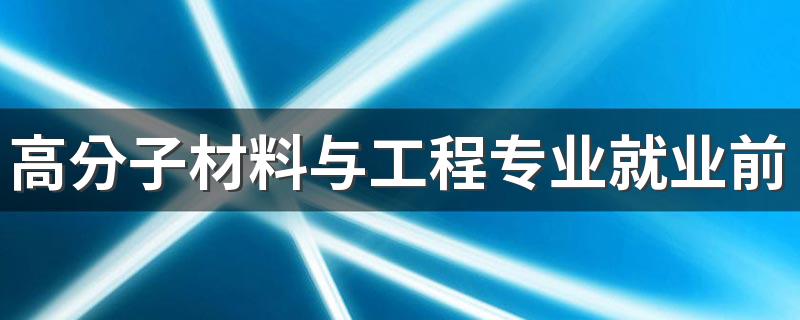 高分子材料与工程专业就业前